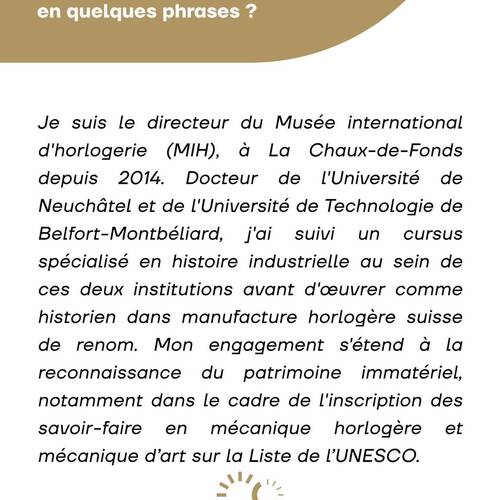 en quelques phrases ?

Je suis le directeur du Musée international d'horlogerie (MIH), à La Chaux-de-Fonds depuis 2014. Docteur de l'Université de Neuchâtel et de l'Université de Technologie de Belfort-Montbéliard, j'ai suivi un cursus spécialisé en histoire industrielle au sein de ces deux institutions avant d'œuvrer comme historien dans manufacture horlogère suisse de renom. Mon engagement s'étend à la reconnaissance du patrimoine immatériel, notamment dans le cadre de l'inscription des savoir-faire en mécanique horlogère et mécanique d'art sur la Liste de l'UNESCO.